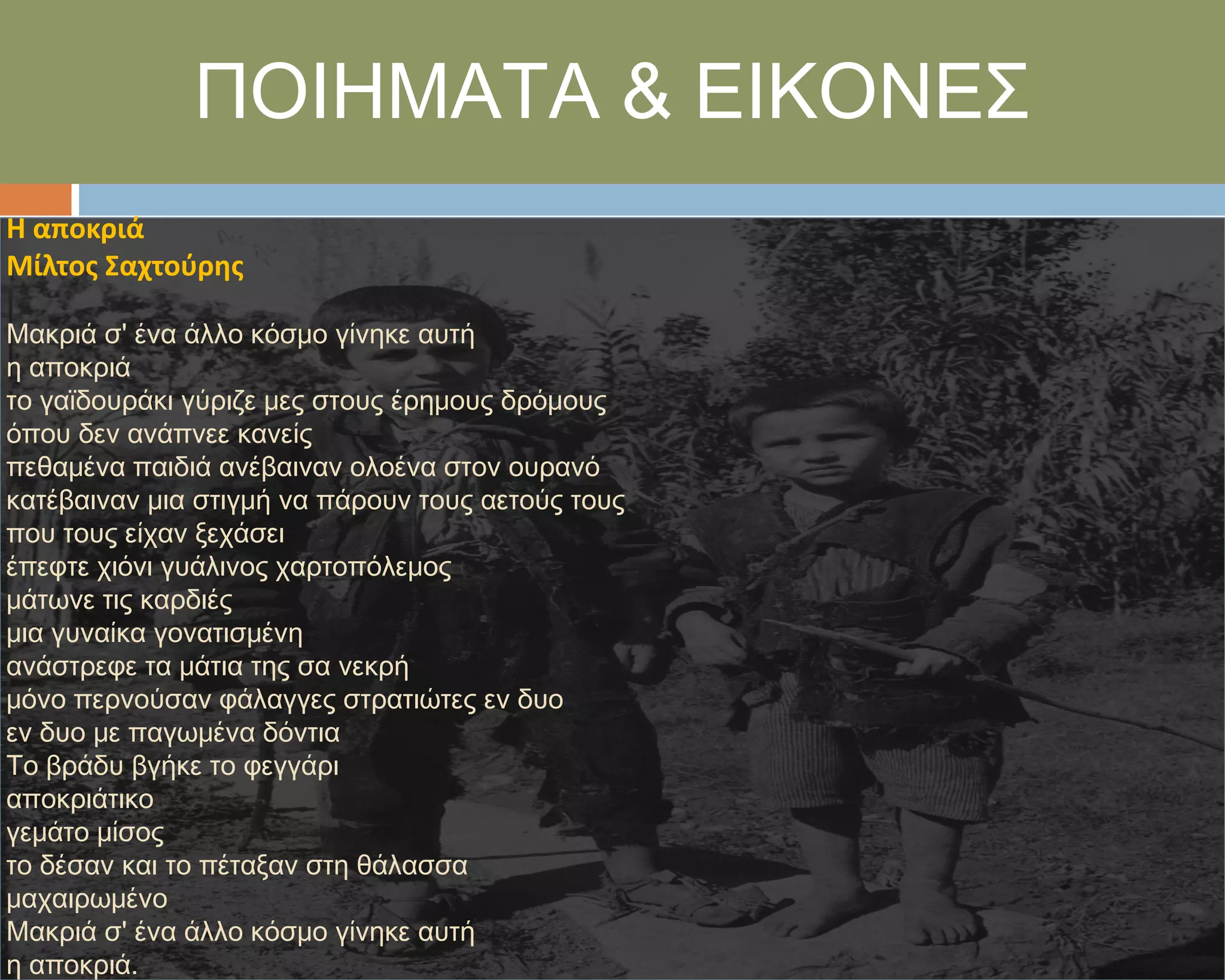 ΠΟΙΗΜΑΤΑ & ΕΙΚΟΝΕΣ

Η αποκριά
Μίλτος Σαχτούρης

Μακριά σ' ένα άλλο κόσμο γίνηκε αυτή
η αποκριά
το γαϊδουράκι γύριζε μες στους έρημους δρόμους
όπου δεν ανάπνεε κανείς
πεθαμένα παιδιά ανέβαιναν ολοένα στον ουρανό
κατέβαιναν μια στιγμή να πάρουν τους αετούς τους
που τους είχαν ξεχάσει
έπεφτε χιόνι γυάλινος χαρτοπόλεμος
μάτωνε τις καρδιές
μια γυναίκα γονατισμένη
ανάστρεφε τα μάτια της σα νεκρή
μόνο περνούσαν φάλαγγες στρατιώτες εν δυο
εν δυο με παγωμένα δόντια
Το βράδυ βγήκε το φεγγάρι
αποκριάτικο
γεμάτο μίσος
το δέσαν και το πέταξαν στη θάλασσα
μαχαιρωμένο
Μακριά σ' ένα άλλο κόσμο γίνηκε αυτή
η αποκριά.